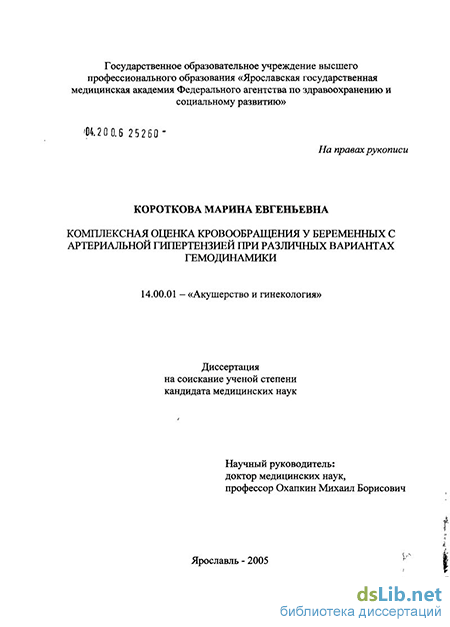 Государственное образовательное учреждение высшего профессионального образования «Ярославская государственная медицинская академия Федерального агентства по здравоохранению и социальному развитию»

04.200.6 25260 -

На правах рукописи

КОРОТКОВА МАРИНА ЕВГЕНЬЕВНА

КОМПЛЕКСНАЯ ОЦЕНКА КРОВООБРАЩЕНИЯ У БЕРЕМЕННЫХ С АРТЕРИАЛЬНОЙ ГИПЕРТЕНЗИЕЙ ПРИ РАЗЛИЧНЫХ ВАРИАНТАХ ГЕМОДИНАМИКИ

14.00.01 – «Акушерство и гинекология»

Диссертация
на соискание ученой степени
кандидата медицинских наук

Научный руководитель:
доктор медицинских наук,
профессор Охапкин Михаил Борисович

Ярославль - 2005

dsLib.net
библиотека диссертаций